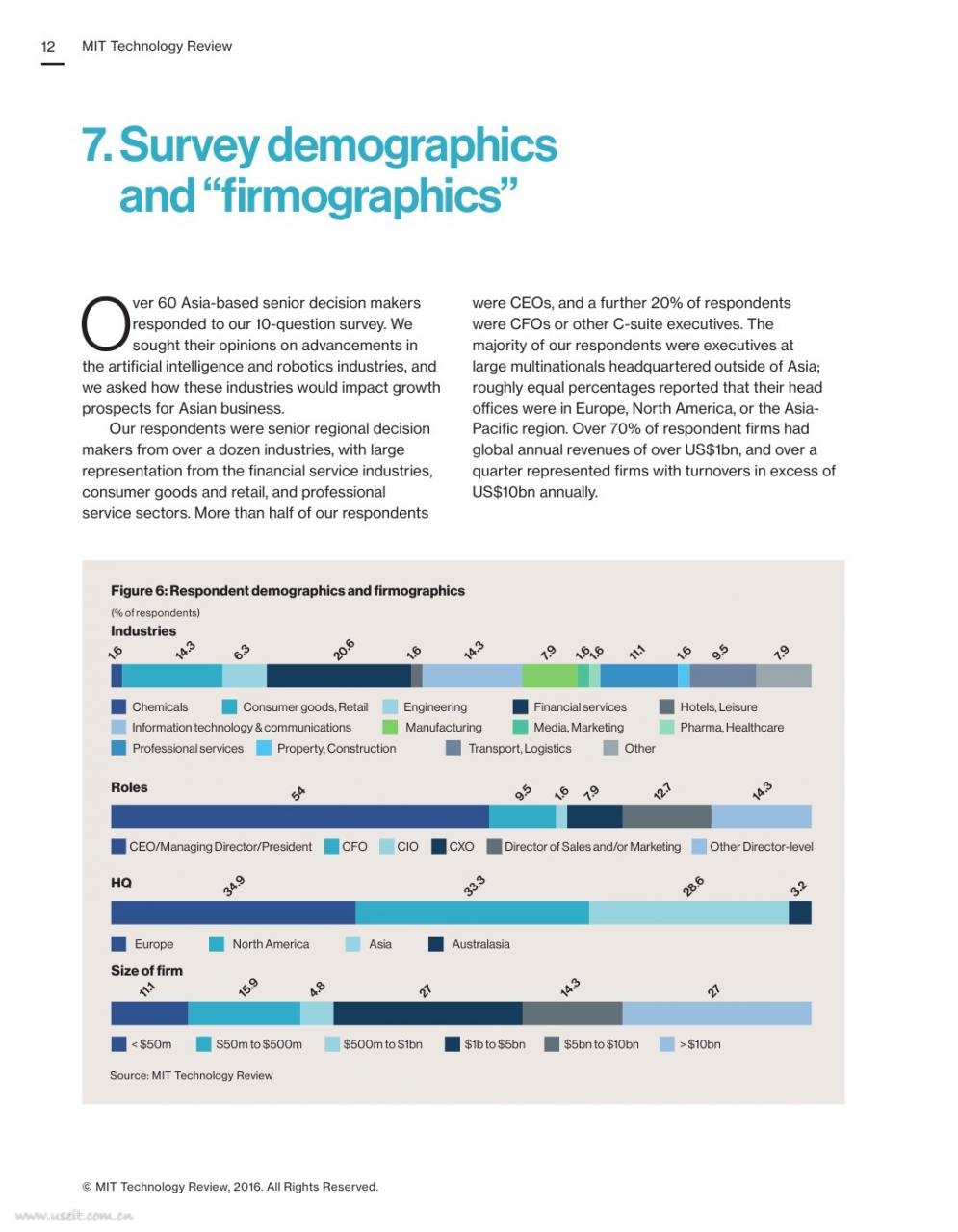 12 MIT Technology Review

7. Survey demographics and “firmographics”

Over 60 Asia-based senior decision makers responded to our 10-question survey. We sought their opinions on advancements in the artificial intelligence and robotics industries, and we asked how these industries would impact growth prospects for Asian business.

Our respondents were senior regional decision makers from over a dozen industries, with large representation from the financial service industries, consumer goods and retail, and professional service sectors. More than half of our respondents were CEOs, and a further 20% of respondents were CFOs or other C-suite executives. The majority of our respondents were executives at large multinationals headquartered outside of Asia; roughly equal percentages reported that their head offices were in Europe, North America, or the Asia-Pacific region. Over 70% of respondent firms had global annual revenues of over US$1bn, and over a quarter represented firms with turnovers in excess of US$10bn annually.

Figure 6: Respondent demographics and firmographics
(% of respondents)

Industries
1.6 14.3 6.3 20.6 1.6 14.3 7.9 1.6 1.6 11.1 1.6 9.5 7.9

Chemicals Consumer goods, Retail Engineering Financial services Hotels, Leisure
Information technology & communications Manufacturing Media, Marketing Pharma, Healthcare
Professional services Property, Construction Transport, Logistics Other

Roles
54 9.5 1.6 7.9 12.7 14.3

CEO/Managing Director/President CFO CIO CXO Director of Sales and/or Marketing Other Director-level

HQ
34.9 33.3 28.6 3.2

Europe North America Asia Australasia

Size of firm
11.1 15.9 4.8 27 14.3 27

< $50m $50m to $500m $500m to $1bn $1b to $5bn $5bn to $10bn > $10bn

Source: MIT Technology Review

© MIT Technology Review, 2016. All Rights Reserved.

www.useit.com.cn